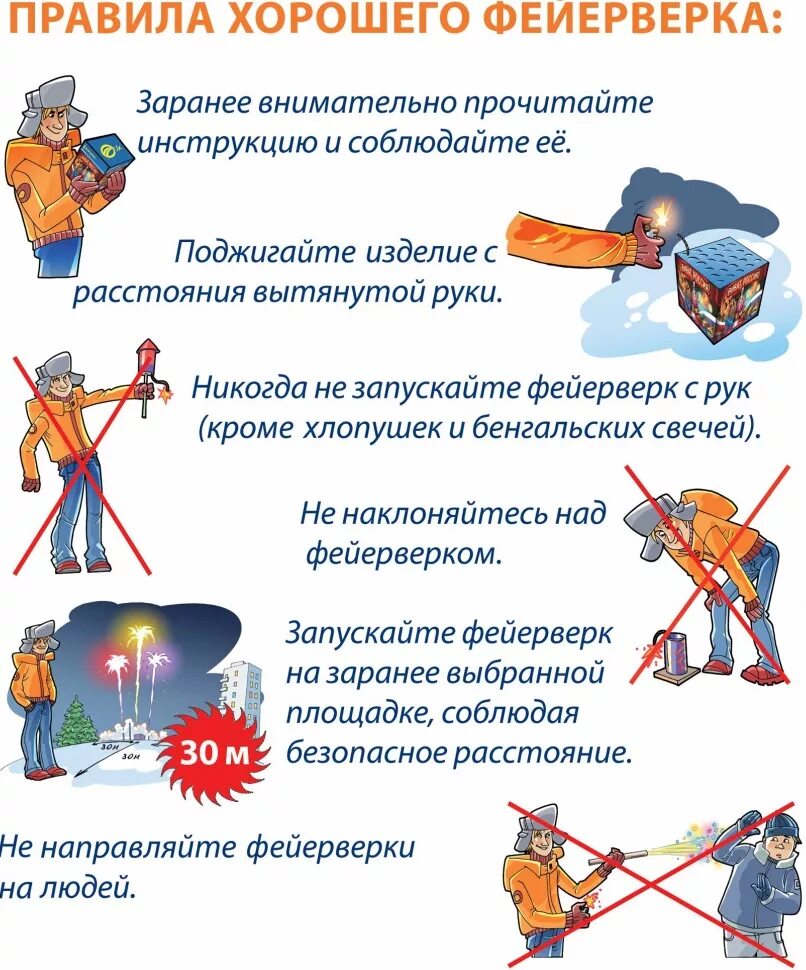 ПРАВИЛА ХОРОШЕГО ФЕЙЕРВЕРКА:

Заранее внимательно прочитайте инструкцию и соблюдайте её.

Поджигайте изделие с расстояния вытянутой руки.

Никогда не запускайте фейерверк с рук (кроме хлопушек и бенгальских свечей).

Не наклоняйтесь над фейерверком.

Запускайте фейерверк на заранее выбранной площадке, соблюдая безопасное расстояние.

30 м

Не направляйте фейерверки на людей.